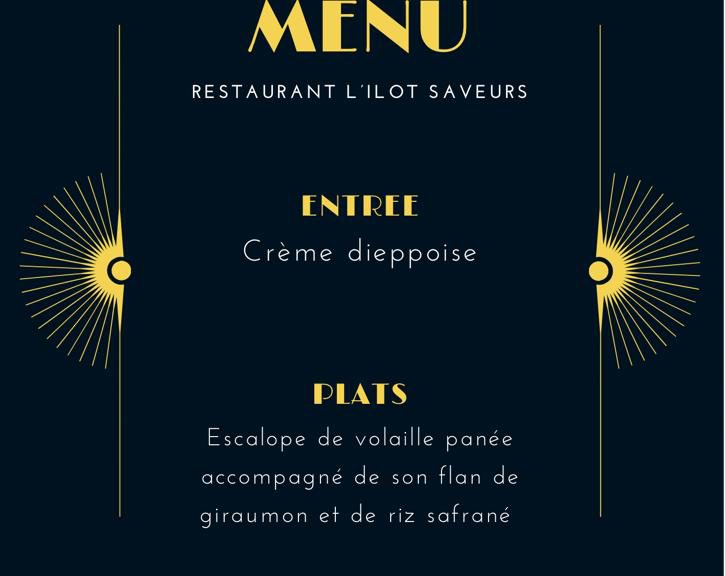 MENU

RESTAURANT L'ILOT SAVEURS

ENTREE

Crème dieppoise

PLATS

Escalope de volaille panée accompagné de son flan de giraumon et de riz safrané